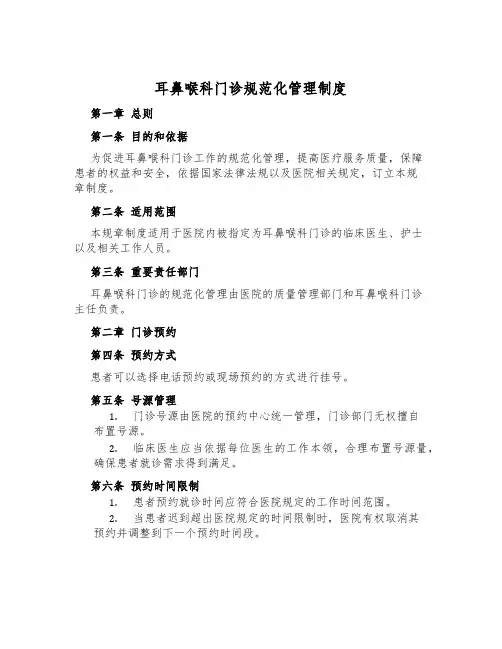 耳鼻喉科门诊规范化管理制度

第一章 总则

第一条 目的和依据

为促进耳鼻喉科门诊工作的规范化管理，提高医疗服务质量，保障患者的权益和安全，依据国家法律法规以及医院相关规定，订立本规章制度。

第二条 适用范围

本规章制度适用于医院内被指定为耳鼻喉科门诊的临床医生、护士以及相关工作人员。

第三条 重要责任部门

耳鼻喉科门诊的规范化管理由医院的质量管理部门和耳鼻喉科门诊主任负责。

第二章 门诊预约

第四条 预约方式

患者可以选择电话预约或现场预约的方式进行挂号。

第五条 号源管理

1. 门诊号源由医院的预约中心统一管理，门诊部门无权擅自布置号源。

2. 临床医生应当依据每位医生的工作本领，合理布置号源量，确保患者就诊需求得到满足。

第六条 预约时间限制

1. 患者预约就诊时间应符合医院规定的工作时间范围。

2. 当患者迟到超出医院规定的时间限制时，医院有权取消其预约并调整到下一个预约时间段。